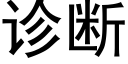 诊断